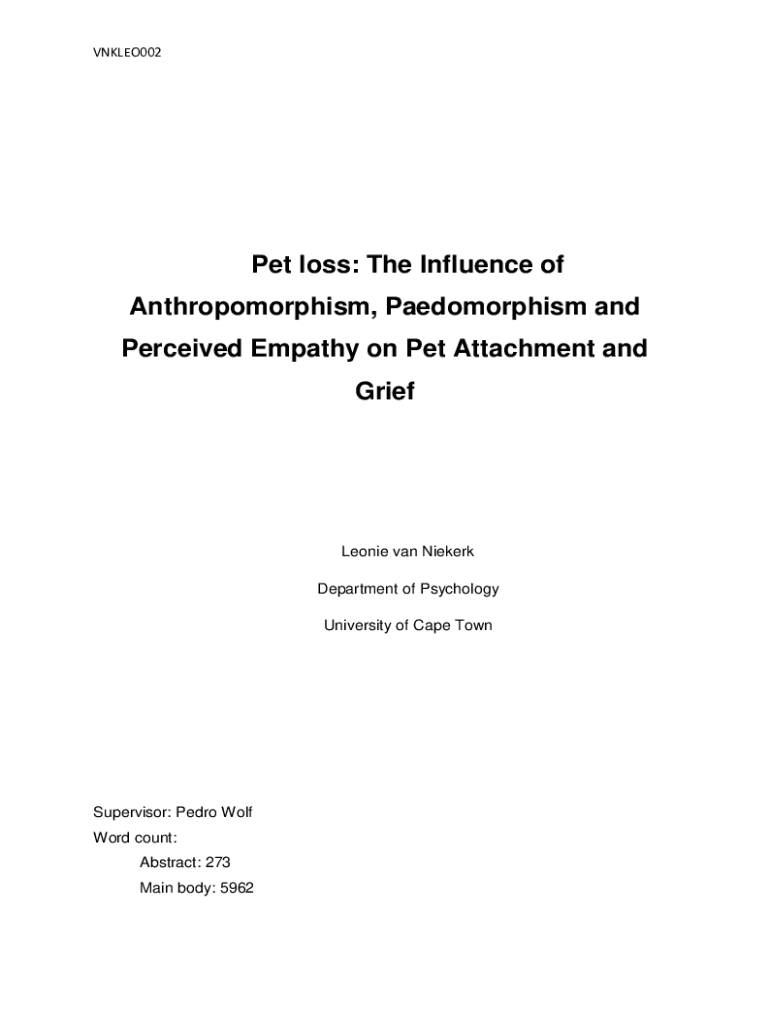 VNKLEO002

Pet loss: The Influence of Anthropomorphism, Paedomorphism and Perceived Empathy on Pet Attachment and Grief

Leonie van Niekerk

Department of Psychology

University of Cape Town

Supervisor: Pedro Wolf
Word count:
Abstract: 273
Main body: 5962